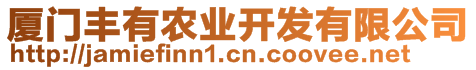 厦门丰有农业开发有限公司
http://jamiefinn1.cn.coovee.net